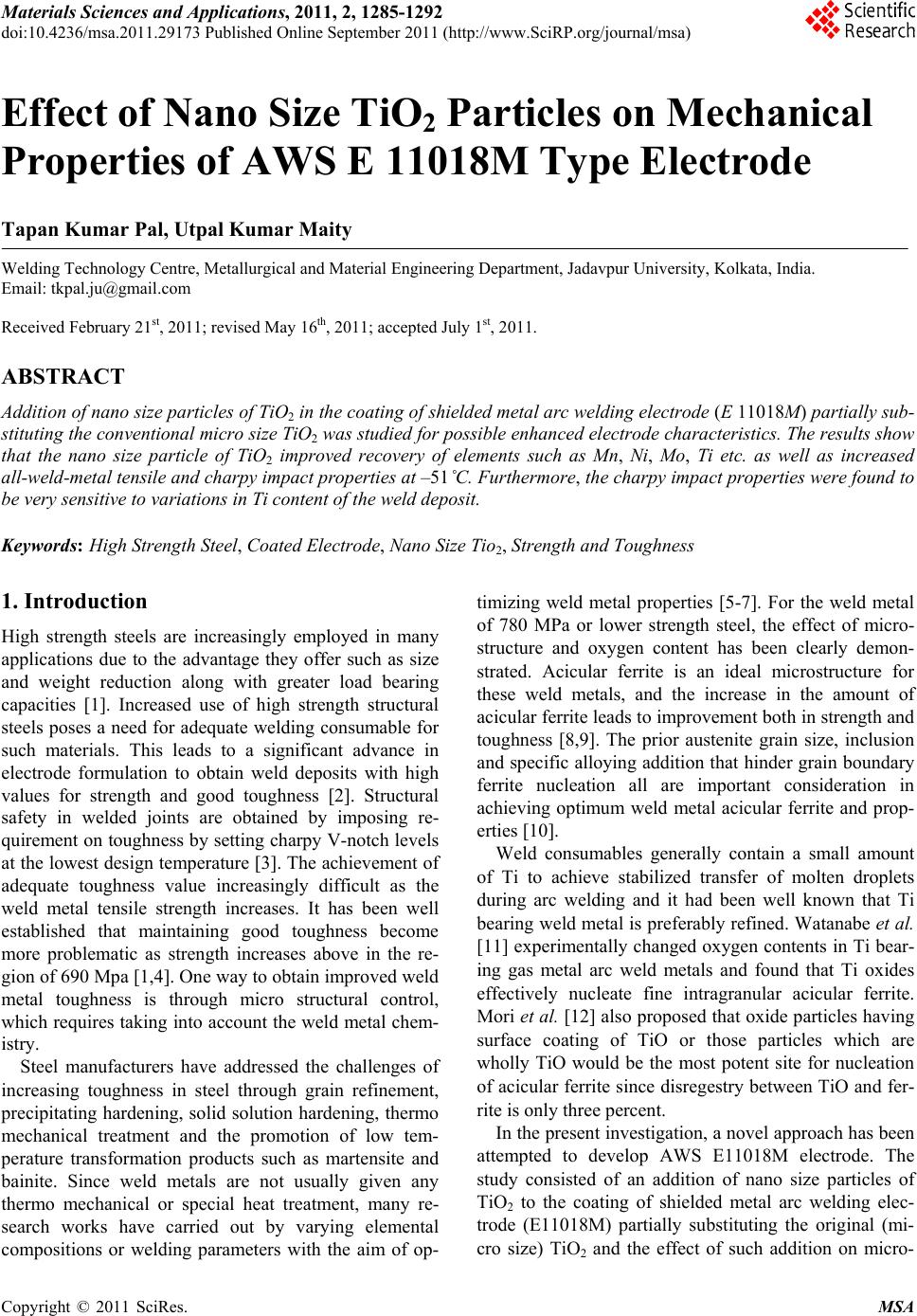 Materials Sciences and Applications, 2011, 2, 1285-1292
doi:10.4236/msa.2011.29173 Published Online September 2011 (http://www.SciRP.org/journal/msa)

Scientific Research

Effect of Nano Size $TiO_2$ Particles on Mechanical Properties of AWS E 11018M Type Electrode

Tapan Kumar Pal, Utpal Kumar Maity

Welding Technology Centre, Metallurgical and Material Engineering Department, Jadavpur University, Kolkata, India.
Email: tkpal.ju@gmail.com

Received February 21$^{st}$, 2011; revised May 16$^{th}$, 2011; accepted July 1$^{st}$, 2011.

ABSTRACT

Addition of nano size particles of $TiO_2$ in the coating of shielded metal arc welding electrode (E 11018M) partially substituting the conventional micro size $TiO_2$ was studied for possible enhanced electrode characteristics. The results show that the nano size particle of $TiO_2$ improved recovery of elements such as Mn, Ni, Mo, Ti etc. as well as increased all-weld-metal tensile and charpy impact properties at –51˚C. Furthermore, the charpy impact properties were found to be very sensitive to variations in Ti content of the weld deposit.

Keywords: High Strength Steel, Coated Electrode, Nano Size $Tio_2$, Strength and Toughness

1. Introduction

High strength steels are increasingly employed in many applications due to the advantage they offer such as size and weight reduction along with greater load bearing capacities [1]. Increased use of high strength structural steels poses a need for adequate welding consumable for such materials. This leads to a significant advance in electrode formulation to obtain weld deposits with high values for strength and good toughness [2]. Structural safety in welded joints are obtained by imposing requirement on toughness by setting charpy V-notch levels at the lowest design temperature [3]. The achievement of adequate toughness value increasingly difficult as the weld metal tensile strength increases. It has been well established that maintaining good toughness become more problematic as strength increases above in the region of 690 Mpa [1,4]. One way to obtain improved weld metal toughness is through micro structural control, which requires taking into account the weld metal chemistry.

Steel manufacturers have addressed the challenges of increasing toughness in steel through grain refinement, precipitating hardening, solid solution hardening, thermo mechanical treatment and the promotion of low temperature transformation products such as martensite and bainite. Since weld metals are not usually given any thermo mechanical or special heat treatment, many research works have carried out by varying elemental compositions or welding parameters with the aim of optimizing weld metal properties [5-7]. For the weld metal of 780 MPa or lower strength steel, the effect of microstructure and oxygen content has been clearly demonstrated. Acicular ferrite is an ideal microstructure for these weld metals, and the increase in the amount of acicular ferrite leads to improvement both in strength and toughness [8,9]. The prior austenite grain size, inclusion and specific alloying addition that hinder grain boundary ferrite nucleation all are important consideration in achieving optimum weld metal acicular ferrite and properties [10].

Weld consumables generally contain a small amount of Ti to achieve stabilized transfer of molten droplets during arc welding and it had been well known that Ti bearing weld metal is preferably refined. Watanabe et al. [11] experimentally changed oxygen contents in Ti bearing gas metal arc weld metals and found that Ti oxides effectively nucleate fine intragranular acicular ferrite. Mori et al. [12] also proposed that oxide particles having surface coating of TiO or those particles which are wholly TiO would be the most potent site for nucleation of acicular ferrite since disregestry between TiO and ferrite is only three percent.

In the present investigation, a novel approach has been attempted to develop AWS E11018M electrode. The study consisted of an addition of nano size particles of $TiO_2$ to the coating of shielded metal arc welding electrode (E11018M) partially substituting the original (micro size) $TiO_2$ and the effect of such addition on micro-

Copyright © 2011 SciRes. MSA